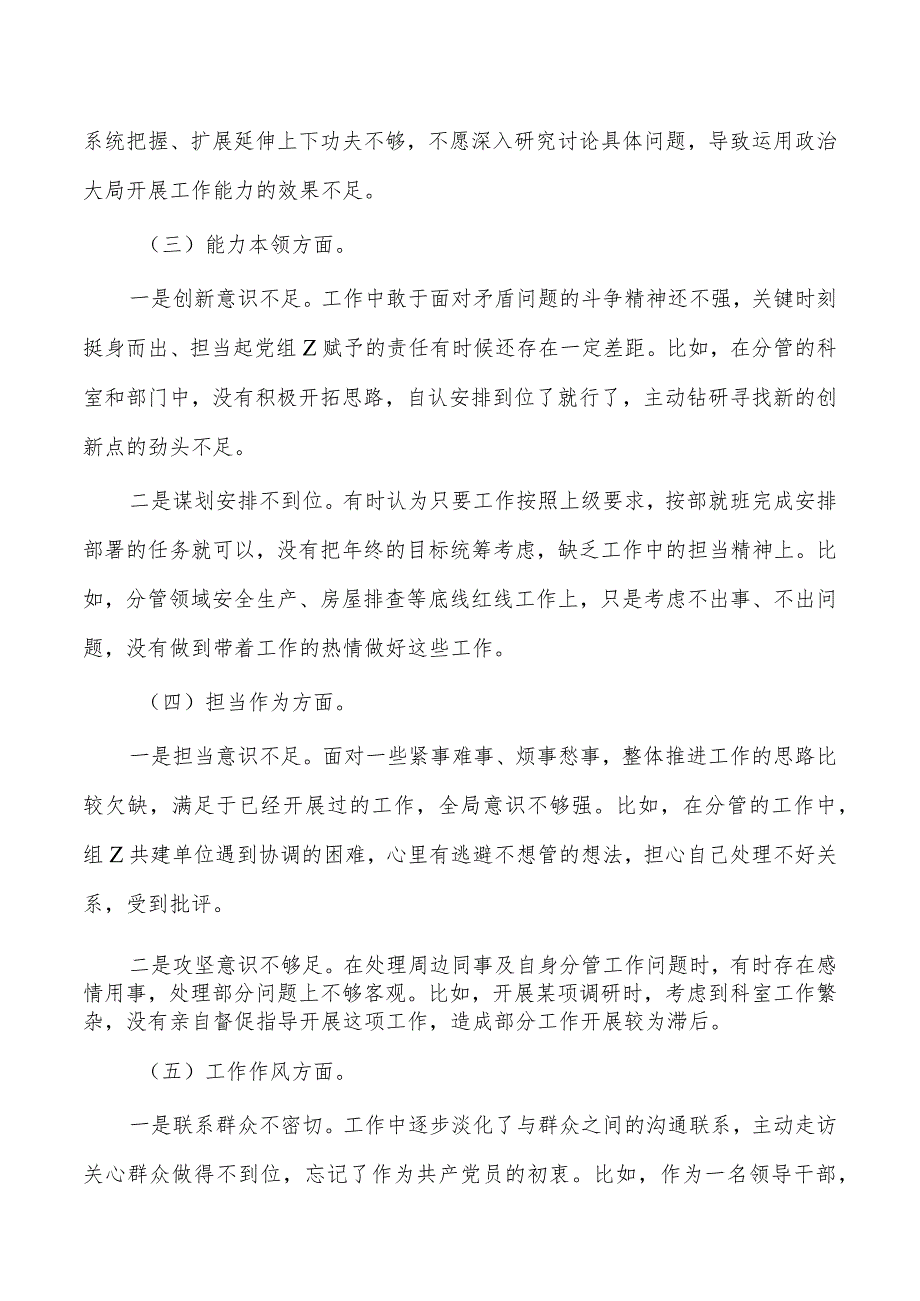 系统把握、扩展延伸上下功夫不够，不愿深入研究讨论具体问题，导致运用政治大局开展工作能力的效果不足。

（三）能力本领方面。

一是创新意识不足。工作中敢于面对矛盾问题的斗争精神还不强，关键时刻挺身而出、担当起党组Z赋予的责任有时候还存在一定差距。比如，在分管的科室和部门中，没有积极开拓思路，自认安排到位了就行了，主动钻研寻找新的创新点的劲头不足。

二是谋划安排不到位。有时认为只要工作按照上级要求，按部就班完成安排部署的任务就可以，没有把年终的目标统筹考虑，缺乏工作中的担当精神上。比如，分管领域安全生产、房屋排查等底线红线工作上，只是考虑不出事、不出问题，没有做到带着工作的热情做好这些工作。

（四）担当作为方面。

一是担当意识不足。面对一些紧事难事、烦事愁事，整体推进工作的思路比较欠缺，满足于已经开展过的工作，全局意识不够强。比如，在分管的工作中，组Z共建单位遇到协调的困难，心里有逃避不想管的想法，担心自己处理不好关系，受到批评。

二是攻坚意识不够足。在处理周边同事及自身分管工作问题时，有时存在感情用事，处理部分问题上不够客观。比如，开展某项调研时，考虑到科室工作繁杂，没有亲自督促指导开展这项工作，造成部分工作开展较为滞后。

（五）工作作风方面。

一是联系群众不密切。工作中逐步淡化了与群众之间的沟通联系，主动走访关心群众做得不到位，忘记了作为共产党员的初衷。比如，作为一名领导干部，